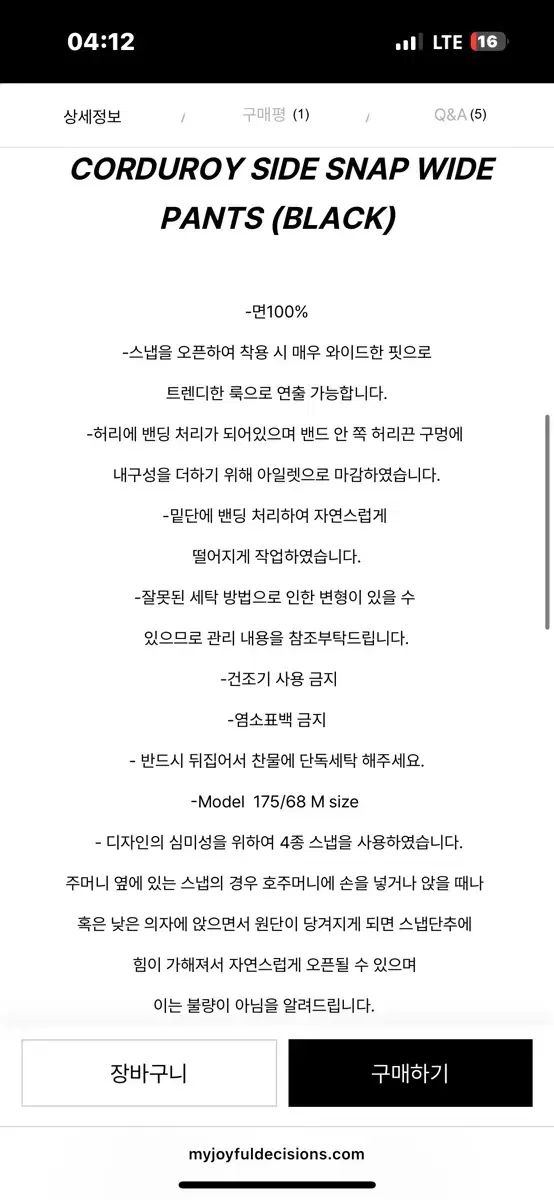 04:12

LTE 16

상세정보 / 구매평 (1) / Q&A (5)

CORDUROY SIDE SNAP WIDE PANTS (BLACK)

-면100%

-스냅을 오픈하여 착용 시 매우 와이드한 핏으로

트렌디한 룩으로 연출 가능합니다.

-허리에 밴딩 처리가 되어있으며 밴드 안 쪽 허리끈 구멍에

내구성을 더하기 위해 아일렛으로 마감하였습니다.

-밑단에 밴딩 처리하여 자연스럽게

떨어지게 작업하였습니다.

-잘못된 세탁 방법으로 인한 변형이 있을 수

있으므로 관리 내용을 참조부탁드립니다.

-건조기 사용 금지

-염소표백 금지

- 반드시 뒤집어서 찬물에 단독세탁 해주세요.

-Model 175/68 M size

- 디자인의 심미성을 위하여 4종 스냅을 사용하였습니다.

주머니 옆에 있는 스냅의 경우 호주머니에 손을 넣거나 앉을 때나

혹은 낮은 의자에 앉으면서 원단이 당겨지게 되면 스냅단추에

힘이 가해져서 자연스럽게 오픈될 수 있으며

이는 불량이 아님을 알려드립니다.

장바구니

구매하기

myjoyfuldecisions.com